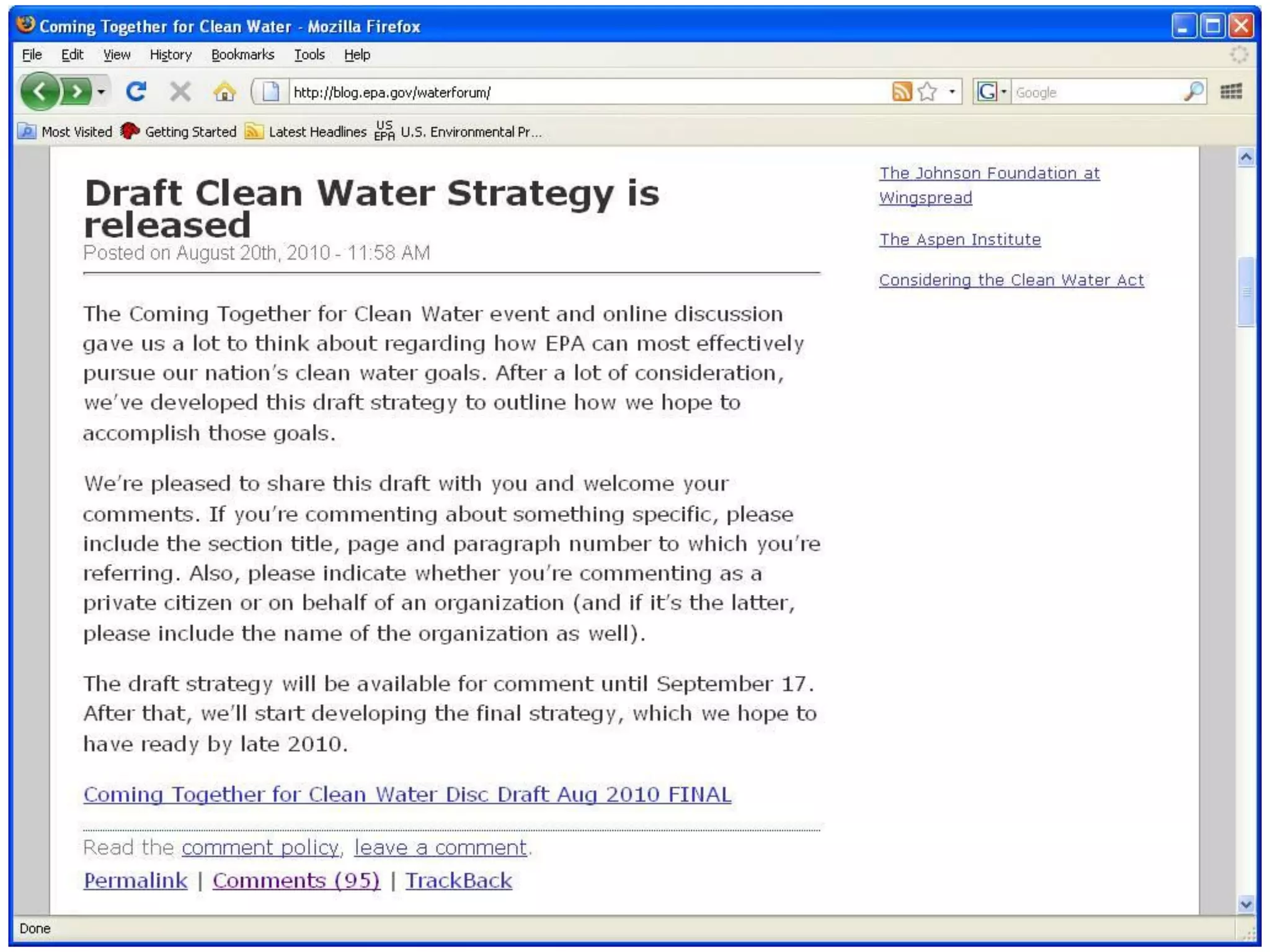 Coming Together for Clean Water - Mozilla Firefox

File Edit View History Bookmarks Tools Help

http://blog.epa.gov/waterforum/

Google

Most Visited Getting Started Latest Headlines US EPA U.S. Environmental Pr...

Draft Clean Water Strategy is released

Posted on August 20th, 2010 - 11:58 AM

The Coming Together for Clean Water event and online discussion gave us a lot to think about regarding how EPA can most effectively pursue our nation's clean water goals. After a lot of consideration, we've developed this draft strategy to outline how we hope to accomplish those goals.

We're pleased to share this draft with you and welcome your comments. If you're commenting about something specific, please include the section title, page and paragraph number to which you're referring. Also, please indicate whether you're commenting as a private citizen or on behalf of an organization (and if it's the latter, please include the name of the organization as well).

The draft strategy will be available for comment until September 17. After that, we'll start developing the final strategy, which we hope to have ready by late 2010.

Coming Together for Clean Water Disc Draft Aug 2010 FINAL

Read the comment policy, leave a comment.

Permalink | Comments (95) | TrackBack

The Johnson Foundation at Wingspread

The Aspen Institute

Considering the Clean Water Act

Done